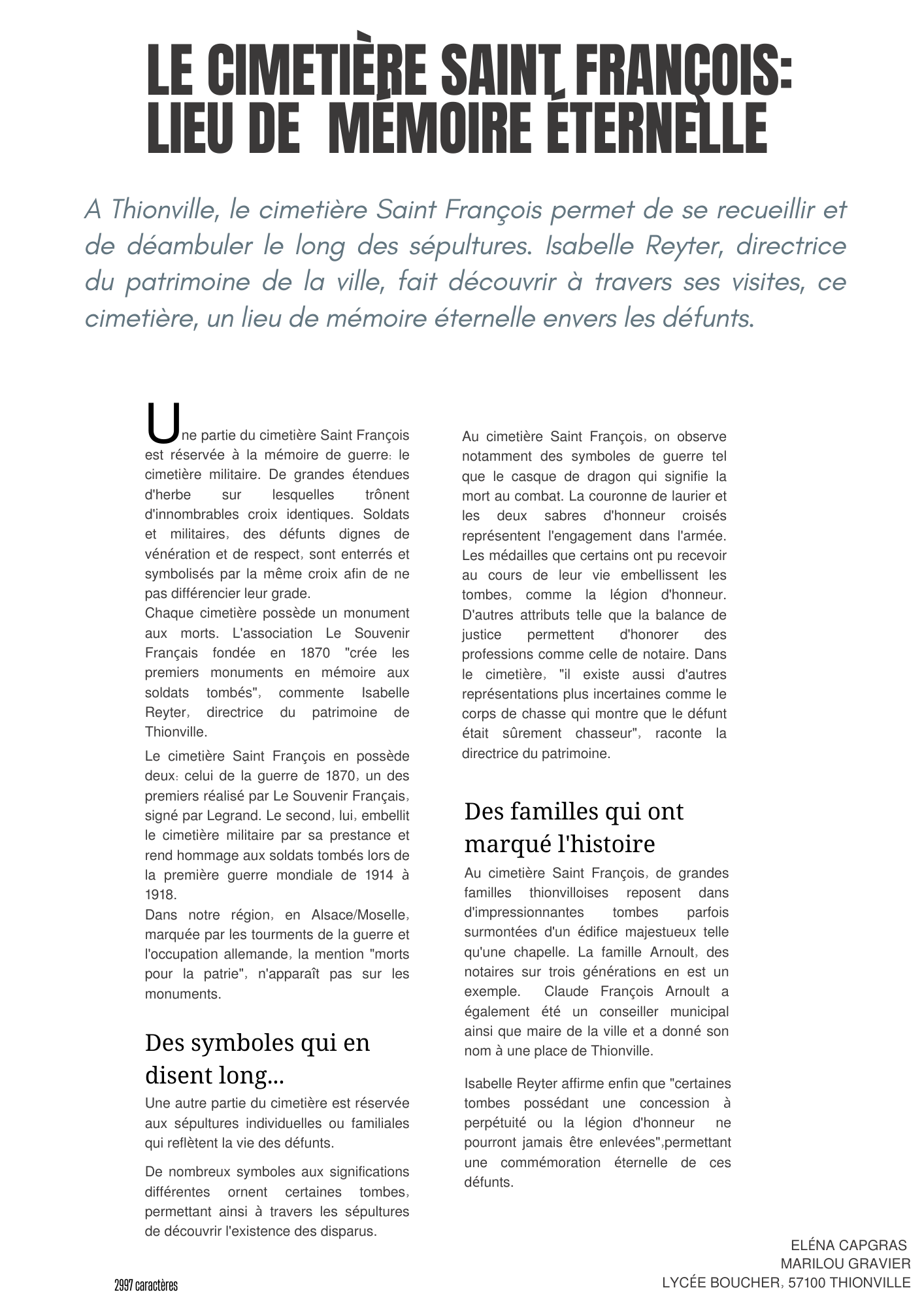 LE CIMETIÈRE SAINT FRANÇOIS: LIEU DE MÉMOIRE ÉTERNELLE

A Thionville, le cimetière Saint François permet de se recueillir et de déambuler le long des sépultures. Isabelle Reyter, directrice du patrimoine de la ville, fait découvrir à travers ses visites, ce cimetière, un lieu de mémoire éternelle envers les défunts.

Une partie du cimetière Saint François est réservée à la mémoire de guerre: le cimetière militaire. De grandes étendues d'herbe sur lesquelles trônent d'innombrables croix identiques. Soldats et militaires, des défunts dignes de vénération et de respect, sont enterrés et symbolisés par la même croix afin de ne pas différencier leur grade.
Chaque cimetière possède un monument aux morts. L'association Le Souvenir Français fondée en 1870 "crée les premiers monuments en mémoire aux soldats tombés", commente Isabelle Reyter, directrice du patrimoine de Thionville.

Le cimetière Saint François en possède deux: celui de la guerre de 1870, un des premiers réalisé par Le Souvenir Français, signé par Legrand. Le second, lui, embellit le cimetière militaire par sa prestance et rend hommage aux soldats tombés lors de la première guerre mondiale de 1914 à 1918.
Dans notre région, en Alsace/Moselle, marquée par les tourments de la guerre et l'occupation allemande, la mention "morts pour la patrie", n'apparaît pas sur les monuments.

Des symboles qui en disent long...

Une autre partie du cimetière est réservée aux sépultures individuelles ou familiales qui reflètent la vie des défunts.

De nombreux symboles aux significations différentes ornent certaines tombes, permettant ainsi à travers les sépultures de découvrir l'existence des disparus.

Au cimetière Saint François, on observe notamment des symboles de guerre tel que le casque de dragon qui signifie la mort au combat. La couronne de laurier et les deux sabres d'honneur croisés représentent l'engagement dans l'armée. Les médailles que certains ont pu recevoir au cours de leur vie embellissent les tombes, comme la légion d'honneur. D'autres attributs telle que la balance de justice permettent d'honorer des professions comme celle de notaire. Dans le cimetière, "il existe aussi d'autres représentations plus incertaines comme le corps de chasse qui montre que le défunt était sûrement chasseur", raconte la directrice du patrimoine.

Des familles qui ont marqué l'histoire

Au cimetière Saint François, de grandes familles thionvilloises reposent dans d'impressionnantes tombes parfois surmontées d'un édifice majestueux telle qu'une chapelle. La famille Arnoult, des notaires sur trois générations en est un exemple. Claude François Arnoult a également été un conseiller municipal ainsi que maire de la ville et a donné son nom à une place de Thionville.

Isabelle Reyter affirme enfin que "certaines tombes possédant une concession à perpétuité ou la légion d'honneur ne pourront jamais être enlevées",permettant une commémoration éternelle de ces défunts.

2997 caractères

ELÉNA CAPGRAS
MARILOU GRAVIER
LYCÉE BOUCHER, 57100 THIONVILLE